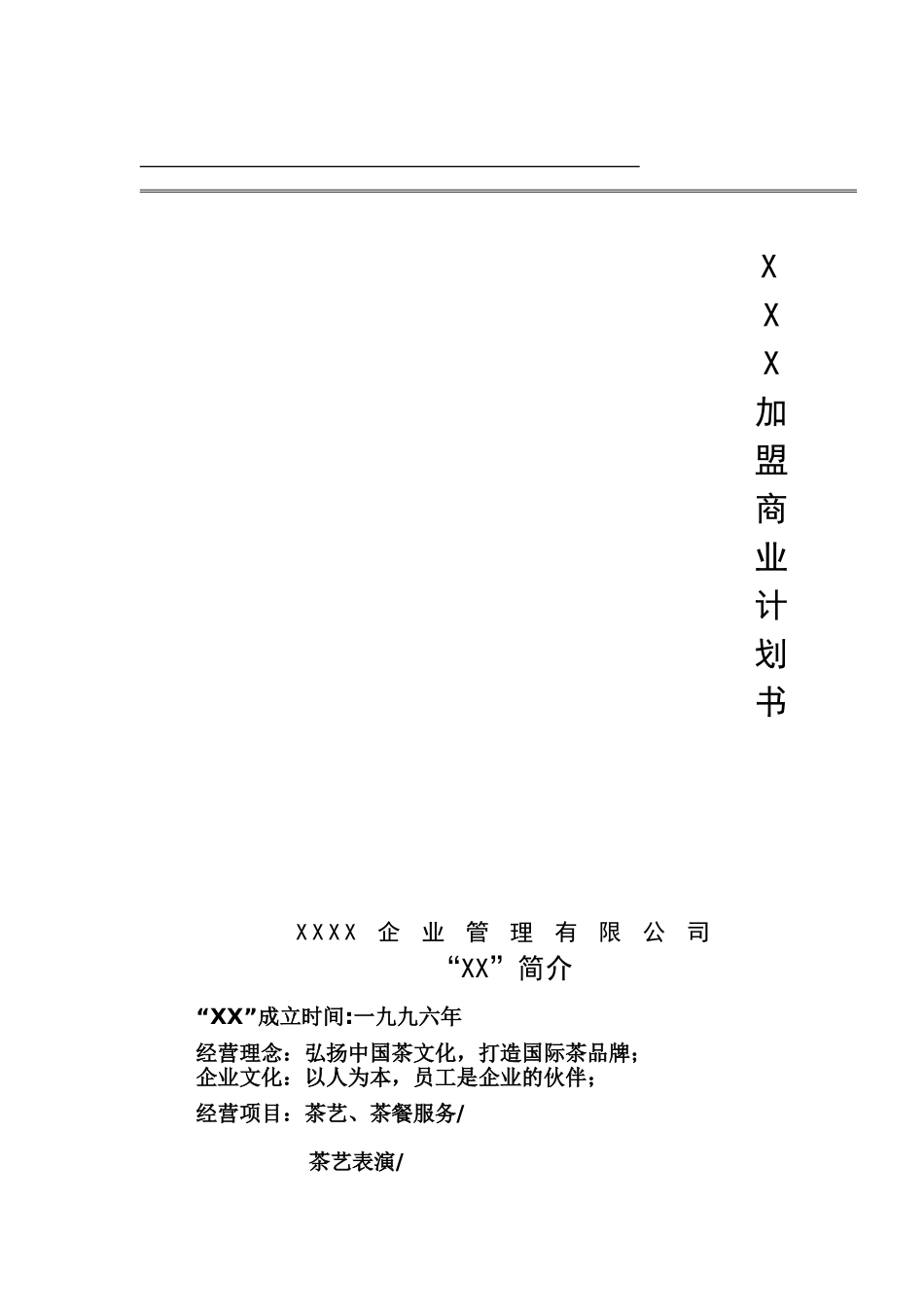 XXX加盟商业计划书

XXXX 企业管理有限公司

“XX”简介

“XX”成立时间:一九九六年

经营理念：弘扬中国茶文化，打造国际茶品牌；
企业文化：以人为本，员工是企业的伙伴；

经营项目：茶艺、茶餐服务/

茶艺表演/